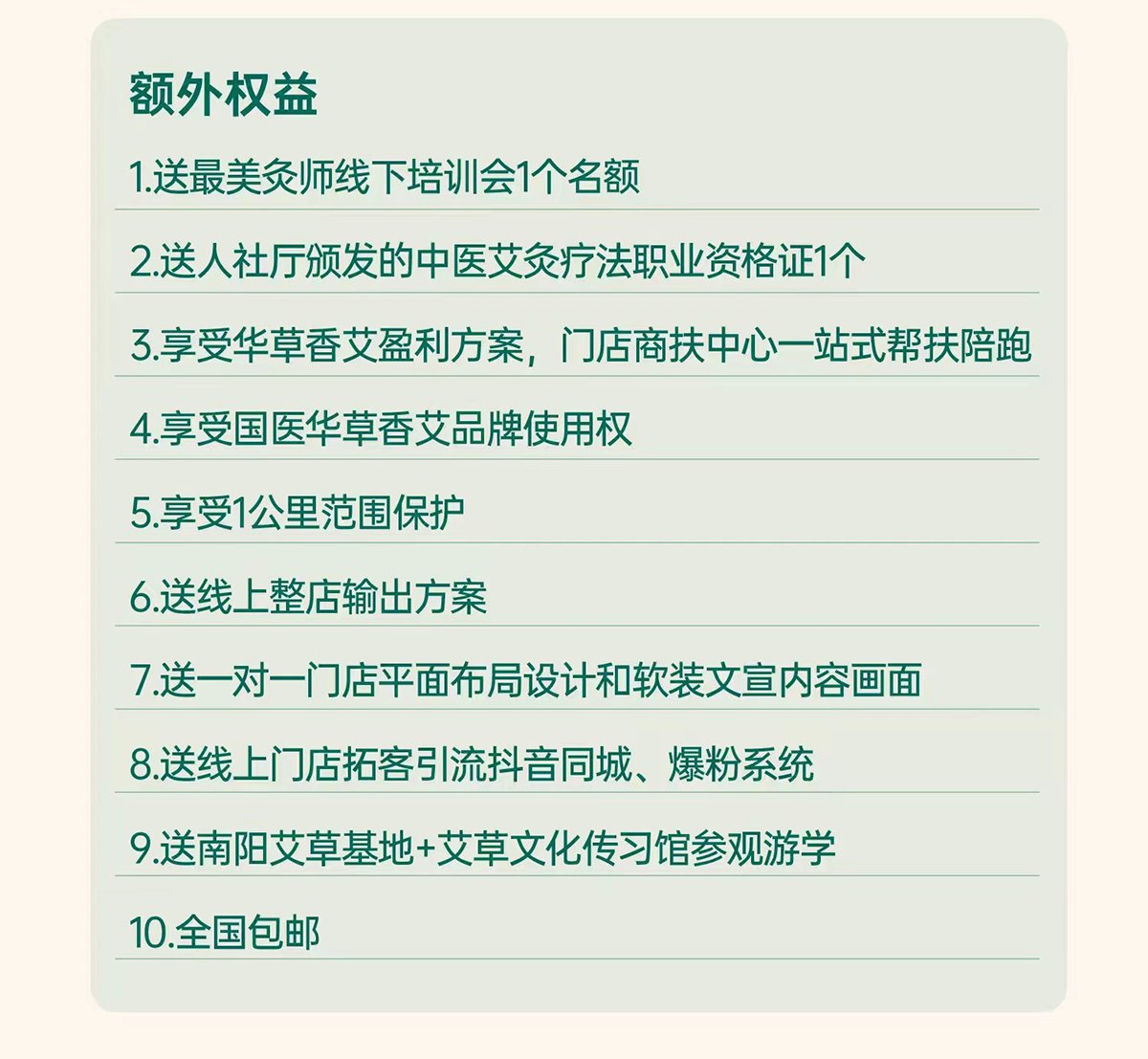 额外权益

1.送最美灸师线下培训会1个名额

2.送人社厅颁发的中医艾灸疗法职业资格证1个

3.享受华草香艾盈利方案，门店商扶中心一站式帮扶陪跑

4.享受国医华草香艾品牌使用权

5.享受1公里范围保护

6.送线上整店输出方案

7.送一对一门店平面布局设计和软装文宣内容画面

8.送线上门店拓客引流抖音同城、爆粉系统

9.送南阳艾草基地+艾草文化传习馆参观游学

10.全国包邮